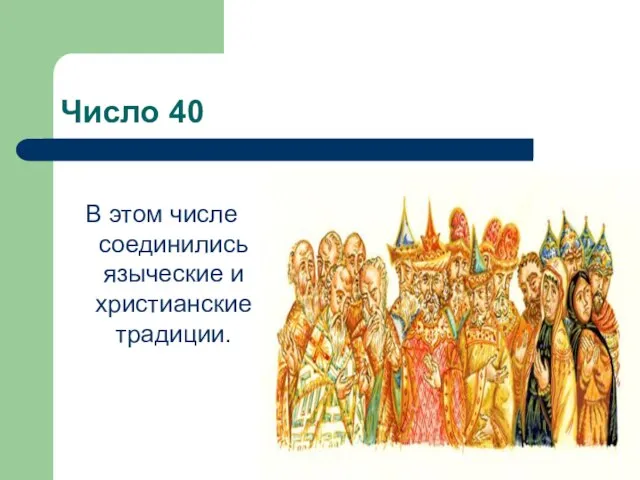 Число 40

В этом числе соединились языческие и христианские традиции.